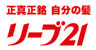 正真正銘 自分の髪

リーブ21